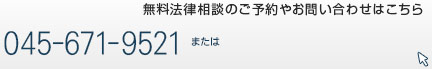 無料法律相談のご予約やお問い合わせはこちら

045-671-9521 または